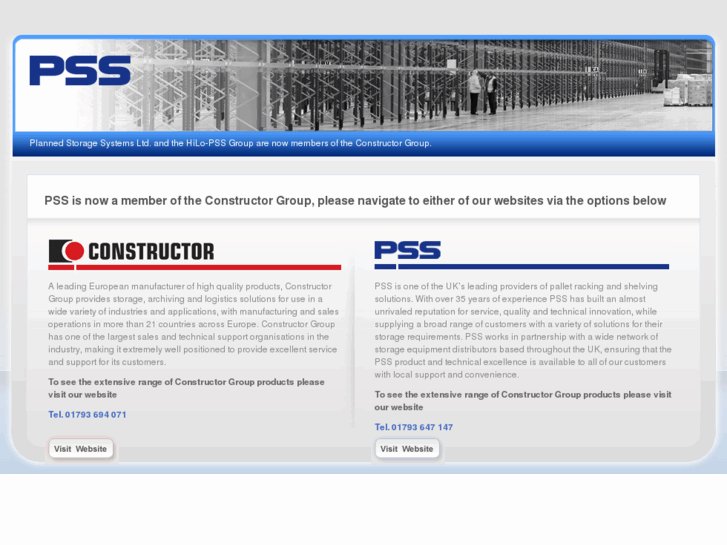 PSS

Planned Storage Systems Ltd. and the HiLo-PSS Group are now members of the Constructor Group.

PSS is now a member of the Constructor Group, please navigate to either of our websites via the options below

CONSTRUCTOR

A leading European manufacturer of high quality products, Constructor Group provides storage, archiving and logistics solutions for use in a wide variety of industries and applications, with manufacturing and sales operations in more than 21 countries across Europe. Constructor Group has one of the largest sales and technical support organisations in the industry, making it extremely well positioned to provide excellent service and support for its customers.

To see the extensive range of Constructor Group products please visit our website

Tel. 01793 694 071

Visit Website

PSS

PSS is one of the UK's leading providers of pallet racking and shelving solutions. With over 35 years of experience PSS has built an almost unrivaled reputation for service, quality and technical innovation, while supplying a broad range of customers with a variety of solutions for their storage requirements. PSS works in partnership with a wide network of storage equipment distributors based throughout the UK, ensuring that the PSS product and technical excellence is available to all of our customers with local support and convenience.

To see the extensive range of Constructor Group products please visit our website

Tel. 01793 647 147

Visit Website